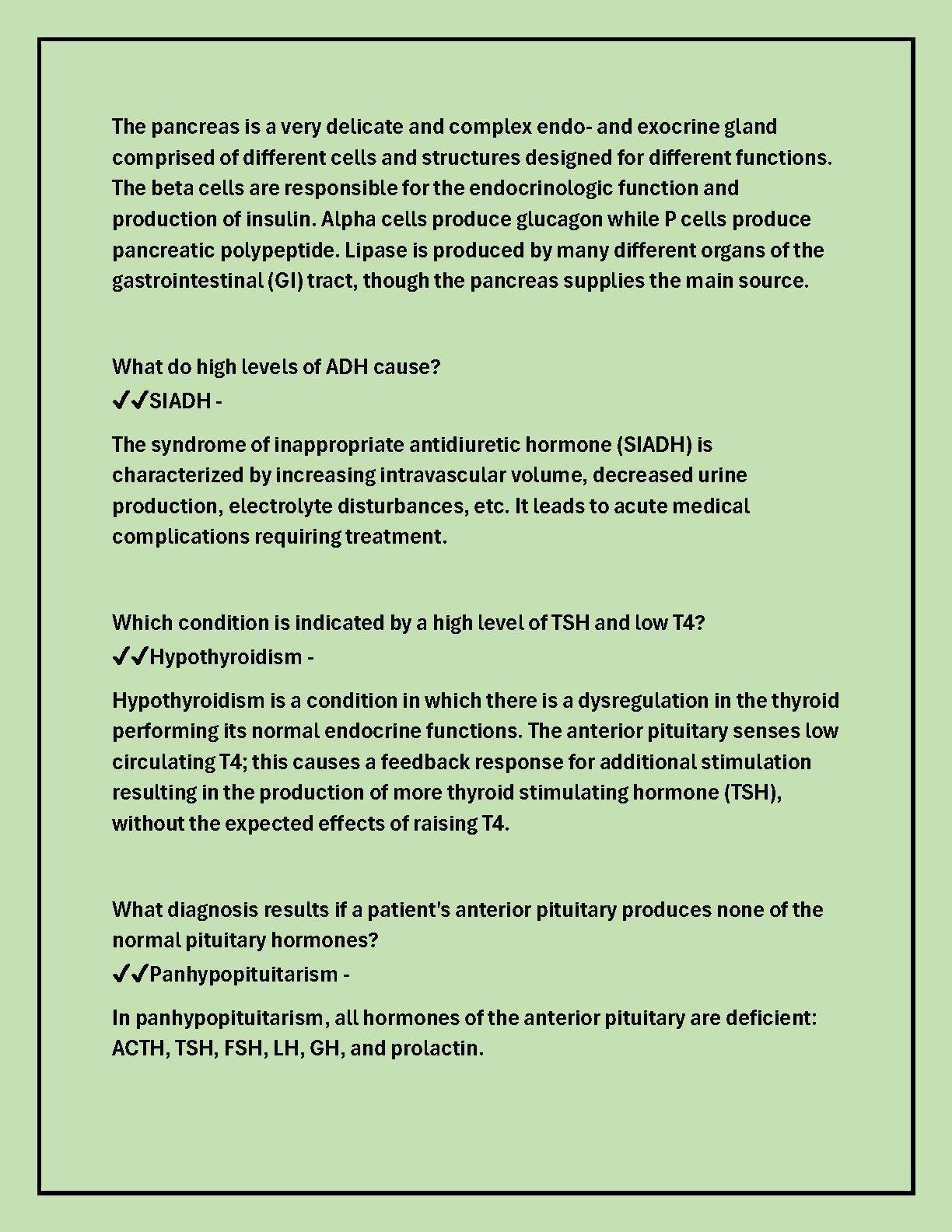 The pancreas is a very delicate and complex endo- and exocrine gland comprised of different cells and structures designed for different functions. The beta cells are responsible for the endocrinologic function and production of insulin. Alpha cells produce glucagon while P cells produce pancreatic polypeptide. Lipase is produced by many different organs of the gastrointestinal (GI) tract, though the pancreas supplies the main source.

What do high levels of ADH cause?
✔✔SIADH -

The syndrome of inappropriate antidiuretic hormone (SIADH) is characterized by increasing intravascular volume, decreased urine production, electrolyte disturbances, etc. It leads to acute medical complications requiring treatment.

Which condition is indicated by a high level of TSH and low T4?
✔✔Hypothyroidism -

Hypothyroidism is a condition in which there is a dysregulation in the thyroid performing its normal endocrine functions. The anterior pituitary senses low circulating T4; this causes a feedback response for additional stimulation resulting in the production of more thyroid stimulating hormone (TSH), without the expected effects of raising T4.

What diagnosis results if a patient's anterior pituitary produces none of the normal pituitary hormones?
✔✔Panhypopituitarism -

In panhypopituitarism, all hormones of the anterior pituitary are deficient: ACTH, TSH, FSH, LH, GH, and prolactin.